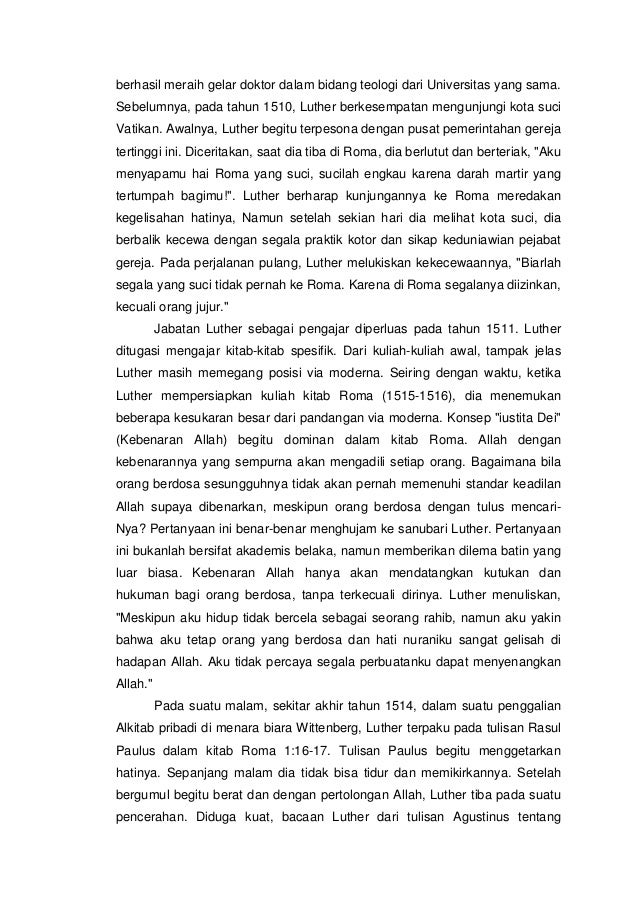 berhasil meraih gelar doktor dalam bidang teologi dari Universitas yang sama. Sebelumnya, pada tahun 1510, Luther berkesempatan mengunjungi kota suci Vatikan. Awalnya, Luther begitu terpesona dengan pusat pemerintahan gereja tertinggi ini. Diceritakan, saat dia tiba di Roma, dia berlutut dan berteriak, "Aku menyapamu hai Roma yang suci, sucilah engkau karena darah martir yang tertumpah bagimu!". Luther berharap kunjungannya ke Roma meredakan kegelisahan hatinya, Namun setelah sekian hari dia melihat kota suci, dia berbalik kecewa dengan segala praktik kotor dan sikap keduniawian pejabat gereja. Pada perjalanan pulang, Luther melukiskan kekecewaannya, "Biarlah segala yang suci tidak pernah ke Roma. Karena di Roma segalanya diizinkan, kecuali orang jujur."

Jabatan Luther sebagai pengajar diperluas pada tahun 1511. Luther ditugasi mengajar kitab-kitab spesifik. Dari kuliah-kuliah awal, tampak jelas Luther masih memegang posisi via moderna. Seiring dengan waktu, ketika Luther mempersiapkan kuliah kitab Roma (1515-1516), dia menemukan beberapa kesukaran besar dari pandangan via moderna. Konsep "iustita Dei" (Kebenaran Allah) begitu dominan dalam kitab Roma. Allah dengan kebenarannya yang sempurna akan mengadili setiap orang. Bagaimana bila orang berdosa sesungguhnya tidak akan pernah memenuhi standar keadilan Allah supaya dibenarkan, meskipun orang berdosa dengan tulus mencari-Nya? Pertanyaan ini benar-benar menghujam ke sanubari Luther. Pertanyaan ini bukanlah bersifat akademis belaka, namun memberikan dilema batin yang luar biasa. Kebenaran Allah hanya akan mendatangkan kutukan dan hukuman bagi orang berdosa, tanpa terkecuali dirinya. Luther menuliskan, "Meskipun aku hidup tidak bercela sebagai seorang rahib, namun aku yakin bahwa aku tetap orang yang berdosa dan hati nuraniku sangat gelisah di hadapan Allah. Aku tidak percaya segala perbuatanku dapat menyenangkan Allah."

Pada suatu malam, sekitar akhir tahun 1514, dalam suatu penggalian Alkitab pribadi di menara biara Wittenberg, Luther terpaku pada tulisan Rasul Paulus dalam kitab Roma 1:16-17. Tulisan Paulus begitu menggetarkan hatinya. Sepanjang malam dia tidak bisa tidur dan memikirkannya. Setelah bergumul begitu berat dan dengan pertolongan Allah, Luther tiba pada suatu pencerahan. Diduga kuat, bacaan Luther dari tulisan Agustinus tentang